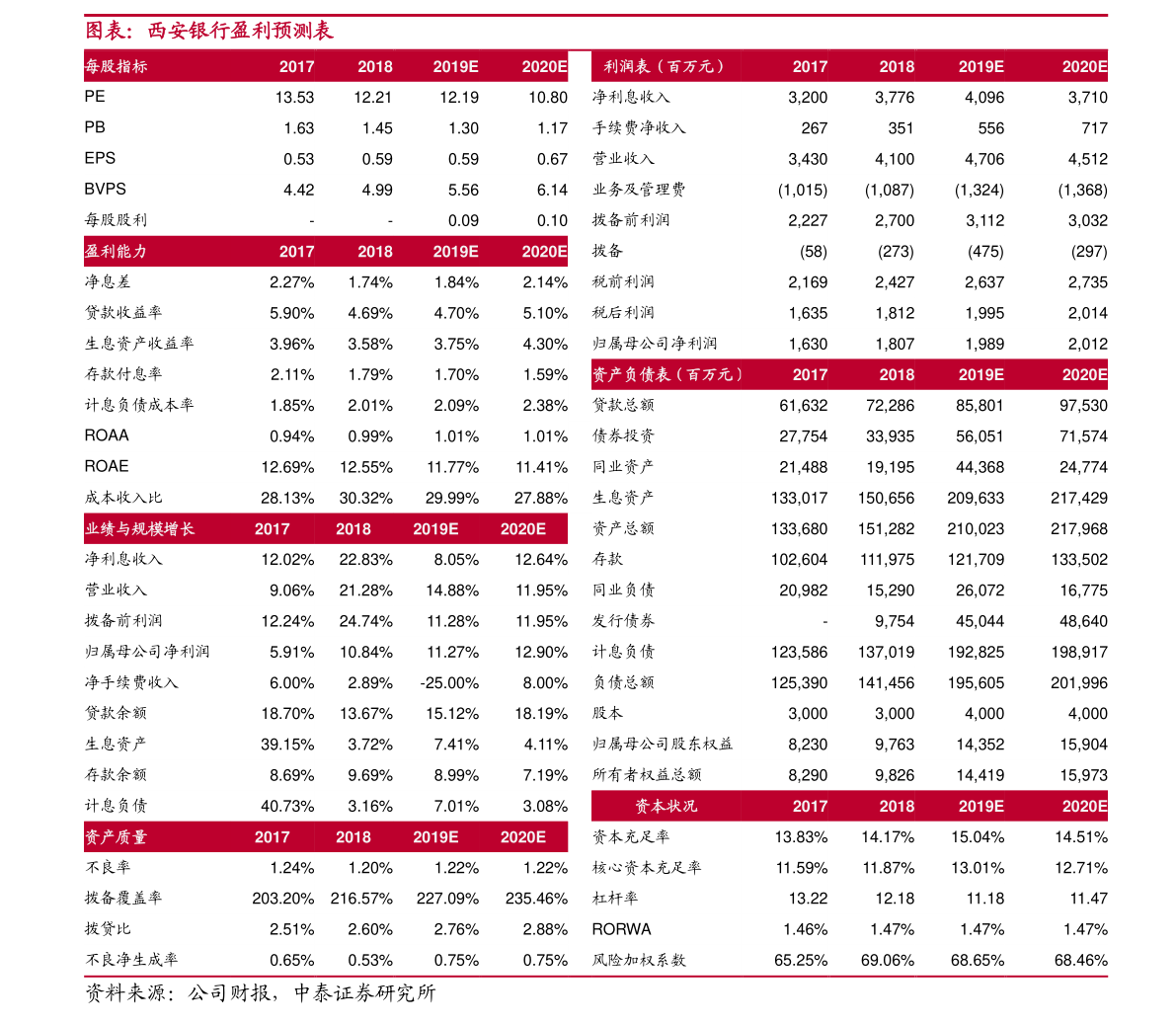 图表：西安银行盈利预测表

| 每股指标 | 2017 | 2018 | 2019E | 2020E |
|---|---|---|---|---|
| PE | 13.53 | 12.21 | 12.19 | 10.80 |
| PB | 1.63 | 1.45 | 1.30 | 1.17 |
| EPS | 0.53 | 0.59 | 0.59 | 0.67 |
| BVPS | 4.42 | 4.99 | 5.56 | 6.14 |
| 每股股利 | - | - | 0.09 | 0.10 |
| 盈利能力 | 2017 | 2018 | 2019E | 2020E |
| 净息差 | 2.27% | 1.74% | 1.84% | 2.14% |
| 贷款收益率 | 5.90% | 4.69% | 4.70% | 5.10% |
| 生息资产收益率 | 3.96% | 3.58% | 3.75% | 4.30% |
| 存款付息率 | 2.11% | 1.79% | 1.70% | 1.59% |
| 计息负债成本率 | 1.85% | 2.01% | 2.09% | 2.38% |
| ROAA | 0.94% | 0.99% | 1.01% | 1.01% |
| ROAE | 12.69% | 12.55% | 11.77% | 11.41% |
| 成本收入比 | 28.13% | 30.32% | 29.99% | 27.88% |
| 业绩与规模增长 | 2017 | 2018 | 2019E | 2020E |
| 净利息收入 | 12.02% | 22.83% | 8.05% | 12.64% |
| 营业收入 | 9.06% | 21.28% | 14.88% | 11.95% |
| 拨备前利润 | 12.24% | 24.74% | 11.28% | 11.95% |
| 归属母公司净利润 | 5.91% | 10.84% | 11.27% | 12.90% |
| 净手续费收入 | 6.00% | 2.89% | -25.00% | 8.00% |
| 贷款余额 | 18.70% | 13.67% | 15.12% | 18.19% |
| 生息资产 | 39.15% | 3.72% | 7.41% | 4.11% |
| 存款余额 | 8.69% | 9.69% | 8.99% | 7.19% |
| 计息负债 | 40.73% | 3.16% | 7.01% | 3.08% |
| 资产质量 | 2017 | 2018 | 2019E | 2020E |
| 不良率 | 1.24% | 1.20% | 1.22% | 1.22% |
| 拨备覆盖率 | 203.20% | 216.57% | 227.09% | 235.46% |
| 拨贷比 | 2.51% | 2.60% | 2.76% | 2.88% |
| 不良净生成率 | 0.65% | 0.53% | 0.75% | 0.75% |

| 利润表（百万元） | 2017 | 2018 | 2019E | 2020E |
|---|---|---|---|---|
| 净利息收入 | 3,200 | 3,776 | 4,096 | 3,710 |
| 手续费净收入 | 267 | 351 | 556 | 717 |
| 营业收入 | 3,430 | 4,100 | 4,706 | 4,512 |
| 业务及管理费 | (1,015) | (1,087) | (1,324) | (1,368) |
| 拨备前利润 | 2,227 | 2,700 | 3,112 | 3,032 |
| 拨备 | (58) | (273) | (475) | (297) |
| 税前利润 | 2,169 | 2,427 | 2,637 | 2,735 |
| 税后利润 | 1,635 | 1,812 | 1,995 | 2,014 |
| 归属母公司净利润 | 1,630 | 1,807 | 1,989 | 2,012 |
| 资产负债表（百万元） | 2017 | 2018 | 2019E | 2020E |
| 贷款总额 | 61,632 | 72,286 | 85,801 | 97,530 |
| 债券投资 | 27,754 | 33,935 | 56,051 | 71,574 |
| 同业资产 | 21,488 | 19,195 | 44,368 | 24,774 |
| 生息资产 | 133,017 | 150,656 | 209,633 | 217,429 |
| 资产总额 | 133,680 | 151,282 | 210,023 | 217,968 |
| 存款 | 102,604 | 111,975 | 121,709 | 133,502 |
| 同业负债 | 20,982 | 15,290 | 26,072 | 16,775 |
| 发行债券 | - | 9,754 | 45,044 | 48,640 |
| 计息负债 | 123,586 | 137,019 | 192,825 | 198,917 |
| 负债总额 | 125,390 | 141,456 | 195,605 | 201,996 |
| 股本 | 3,000 | 3,000 | 4,000 | 4,000 |
| 归属母公司股东权益 | 8,230 | 9,763 | 14,352 | 15,904 |
| 所有者权益总额 | 8,290 | 9,826 | 14,419 | 15,973 |
| 资本状况 | 2017 | 2018 | 2019E | 2020E |
| 资本充足率 | 13.83% | 14.17% | 15.04% | 14.51% |
| 核心资本充足率 | 11.59% | 11.87% | 13.01% | 12.71% |
| 杠杆率 | 13.22 | 12.18 | 11.18 | 11.47 |
| RORWA | 1.46% | 1.47% | 1.47% | 1.47% |
| 风险加权系数 | 65.25% | 69.06% | 68.65% | 68.46% |

资料来源：公司财报，中泰证券研究所